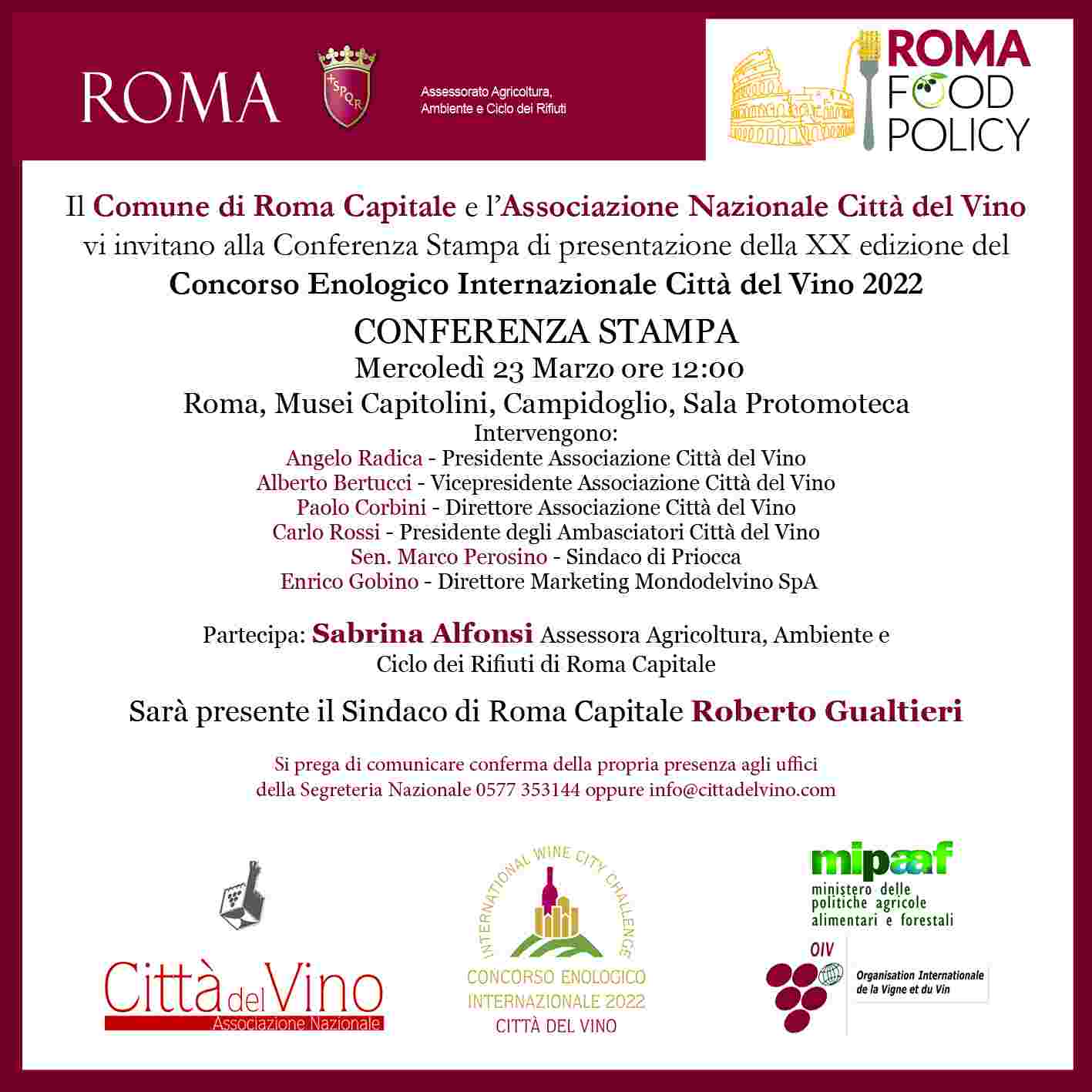 ROMA

SPQR

Assessorato Agricoltura, Ambiente e Ciclo dei Rifiuti

ROMA FOOD POLICY

Il Comune di Roma Capitale e l'Associazione Nazionale Città del Vino vi invitano alla Conferenza Stampa di presentazione della XX edizione del Concorso Enologico Internazionale Città del Vino 2022

CONFERENZA STAMPA
Mercoledì 23 Marzo ore 12:00
Roma, Musei Capitolini, Campidoglio, Sala Protomoteca
Intervengono:
Angelo Radica - Presidente Associazione Città del Vino
Alberto Bertucci - Vicepresidente Associazione Città del Vino
Paolo Corbini - Direttore Associazione Città del Vino
Carlo Rossi - Presidente degli Ambasciatori Città del Vino
Sen. Marco Perosino - Sindaco di Priocca
Enrico Gobino - Direttore Marketing Mondodelvino SpA

Partecipa: Sabrina Alfonsi Assessora Agricoltura, Ambiente e Ciclo dei Rifiuti di Roma Capitale

Sarà presente il Sindaco di Roma Capitale Roberto Gualtieri

Si prega di comunicare conferma della propria presenza agli uffici della Segreteria Nazionale 0577 353144 oppure info@cittadelvino.com

Città del Vino
Associazione Nazionale

INTERNATIONAL WINE CITY CHALLENGE
CONCORSO ENOLOGICO INTERNAZIONALE 2022 CITTÀ DEL VINO

mipaaf
ministero delle politiche agricole alimentari e forestali

OIV
Organisation Internationale de la Vigne et du Vin